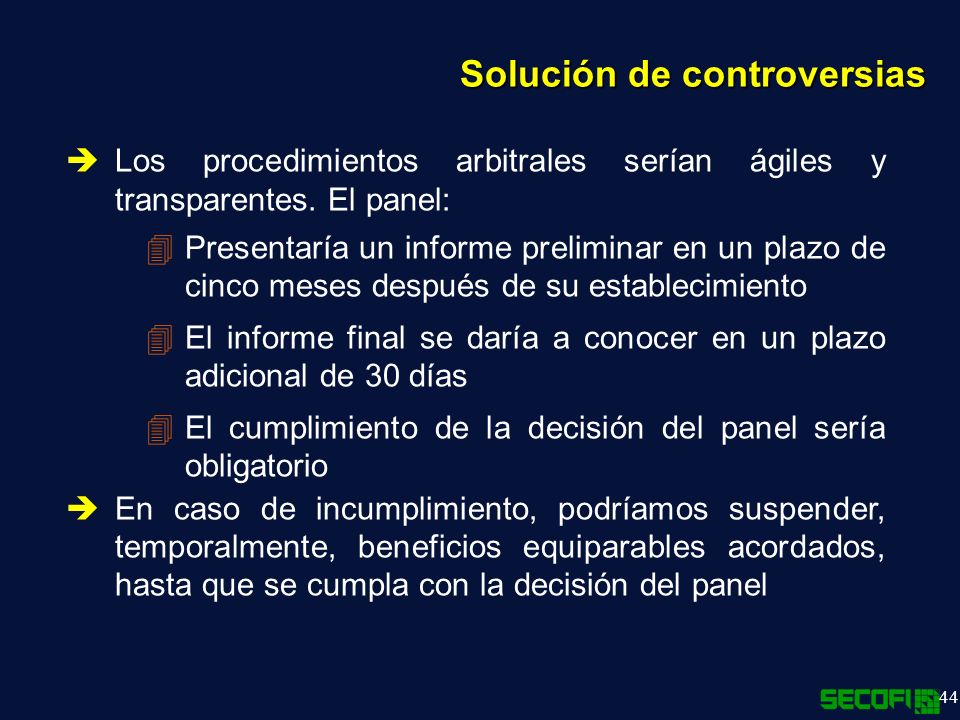 Solución de controversias

Los procedimientos arbitrales serían ágiles y transparentes. El panel:

Presentaría un informe preliminar en un plazo de cinco meses después de su establecimiento

El informe final se daría a conocer en un plazo adicional de 30 días

El cumplimiento de la decisión del panel sería obligatorio

En caso de incumplimiento, podríamos suspender, temporalmente, beneficios equiparables acordados, hasta que se cumpla con la decisión del panel

SECOFI

44